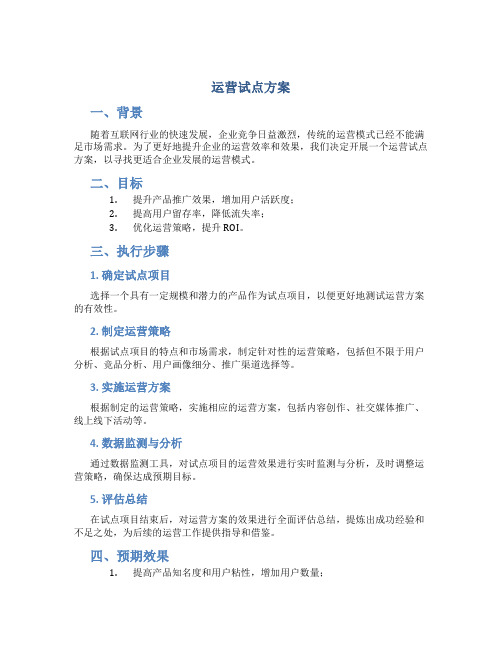 运营试点方案

一、背景

随着互联网行业的快速发展，企业竞争日益激烈，传统的运营模式已经不能满足市场需求。为了更好地提升企业的运营效率和效果，我们决定开展一个运营试点方案，以寻找更适合企业发展的运营模式。

二、目标

1. 提升产品推广效果，增加用户活跃度；
2. 提高用户留存率，降低流失率；
3. 优化运营策略，提升 ROI。

三、执行步骤

1. 确定试点项目

选择一个具有一定规模和潜力的产品作为试点项目，以便更好地测试运营方案的有效性。

2. 制定运营策略

根据试点项目的特点和市场需求，制定针对性的运营策略，包括但不限于用户分析、竞品分析、用户画像细分、推广渠道选择等。

3. 实施运营方案

根据制定的运营策略，实施相应的运营方案，包括内容创作、社交媒体推广、线上线下活动等。

4. 数据监测与分析

通过数据监测工具，对试点项目的运营效果进行实时监测与分析，及时调整运营策略，确保达成预期目标。

5. 评估总结

在试点项目结束后，对运营方案的效果进行全面评估总结，提炼出成功经验和不足之处，为后续的运营工作提供指导和借鉴。

四、预期效果

1. 提高产品知名度和用户粘性，增加用户数量；